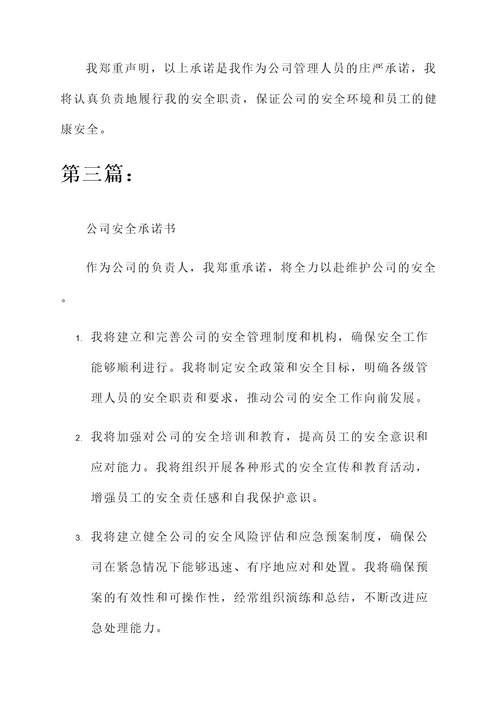 我郑重声明，以上承诺是我作为公司管理人员的庄严承诺，我将认真负责地履行我的安全职责，保证公司的安全环境和员工的健康安全。

第三篇：

公司安全承诺书

作为公司的负责人，我郑重承诺，将全力以赴维护公司的安全。

1. 我将建立和完善公司的安全管理制度和机构，确保安全工作能够顺利进行。我将制定安全政策和安全目标，明确各级管理人员的安全职责和要求，推动公司的安全工作向前发展。

2. 我将加强对公司的安全培训和教育，提高员工的安全意识和应对能力。我将组织开展各种形式的安全宣传和教育活动，增强员工的安全责任感和自我保护意识。

3. 我将建立健全公司的安全风险评估和应急预案制度，确保公司在紧急情况下能够迅速、有序地应对和处置。我将确保预案的有效性和可操作性，经常组织演练和总结，不断改进应急处理能力。